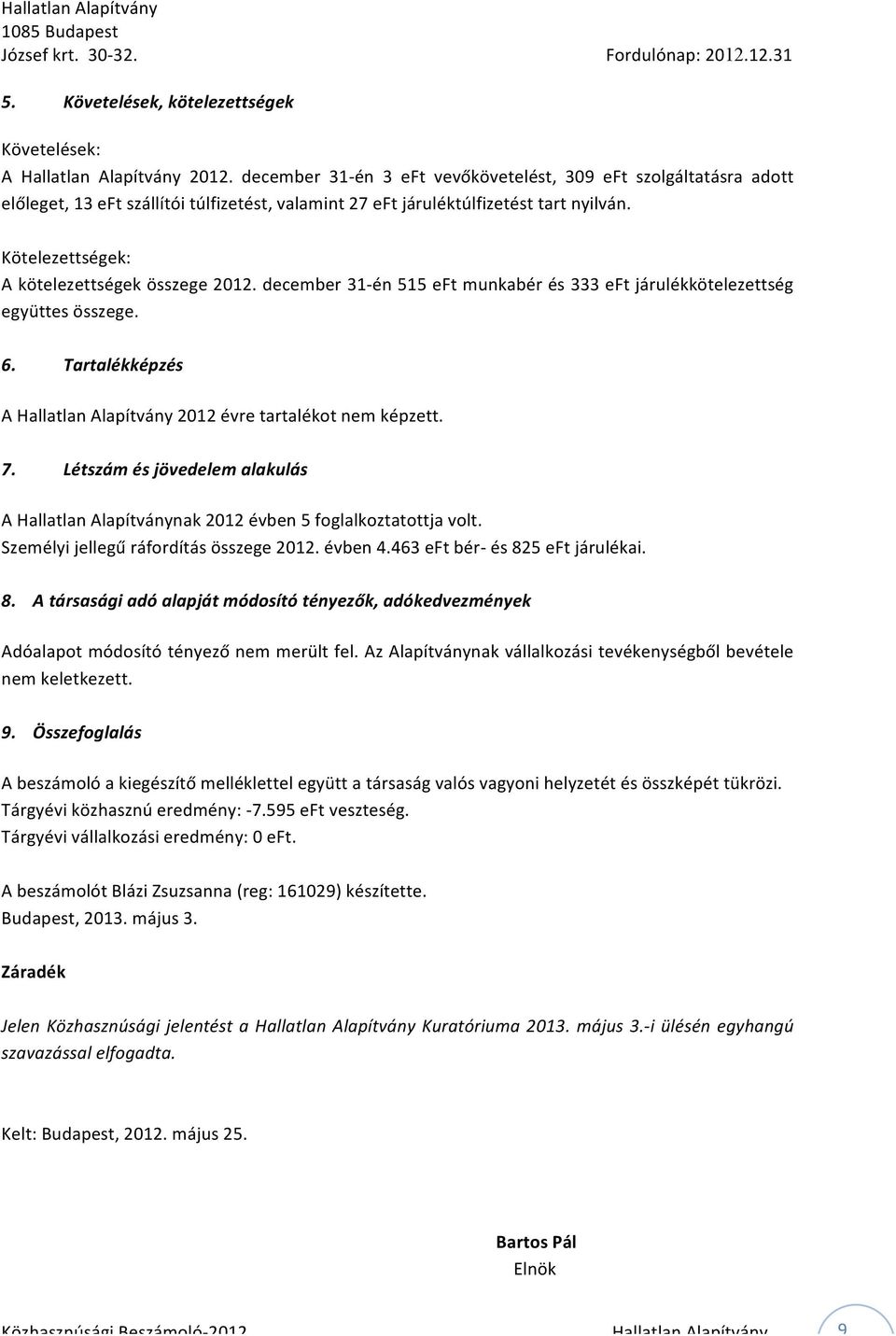 Hallatlan Alapítvány
1085 Budapest
József krt. 30-32. Fordulónap: 2012.12.31

5. Követelések, kötelezettségek

Követelések:
A Hallatlan Alapítvány 2012. december 31-én 3 eFt vevőkövetelést, 309 eFt szolgáltatásra adott előleget, 13 eFt szállítói túlfizetést, valamint 27 eFt járuléktúlfizetést tart nyilván.

Kötelezettségek:
A kötelezettségek összege 2012. december 31-én 515 eFt munkabér és 333 eFt járulékkötelezettség együttes összege.

6. Tartalékképzés

A Hallatlan Alapítvány 2012 évre tartalékot nem képzett.

7. Létszám és jövedelem alakulás

A Hallatlan Alapítványnak 2012 évben 5 foglalkoztatottja volt.
Személyi jellegű ráfordítás összege 2012. évben 4.463 eFt bér- és 825 eFt járulékai.

8. A társasági adó alapját módosító tényezők, adókedvezmények

Adóalapot módosító tényező nem merült fel. Az Alapítványnak vállalkozási tevékenységből bevétele nem keletkezett.

9. Összefoglalás

A beszámoló a kiegészítő melléklettel együtt a társaság valós vagyoni helyzetét és összképét tükrözi.
Tárgyévi közhasznú eredmény: -7.595 eFt veszteség.
Tárgyévi vállalkozási eredmény: 0 eFt.

A beszámolót Blázi Zsuzsanna (reg: 161029) készítette.
Budapest, 2013. május 3.

Záradék

Jelen Közhasznúsági jelentést a Hallatlan Alapítvány Kuratóriuma 2013. május 3.-i ülésén egyhangú szavazással elfogadta.

Kelt: Budapest, 2012. május 25.

Bartos Pál
Elnök

Közhasznúsági Beszámoló-2012 Hallatlan Alapítvány 9